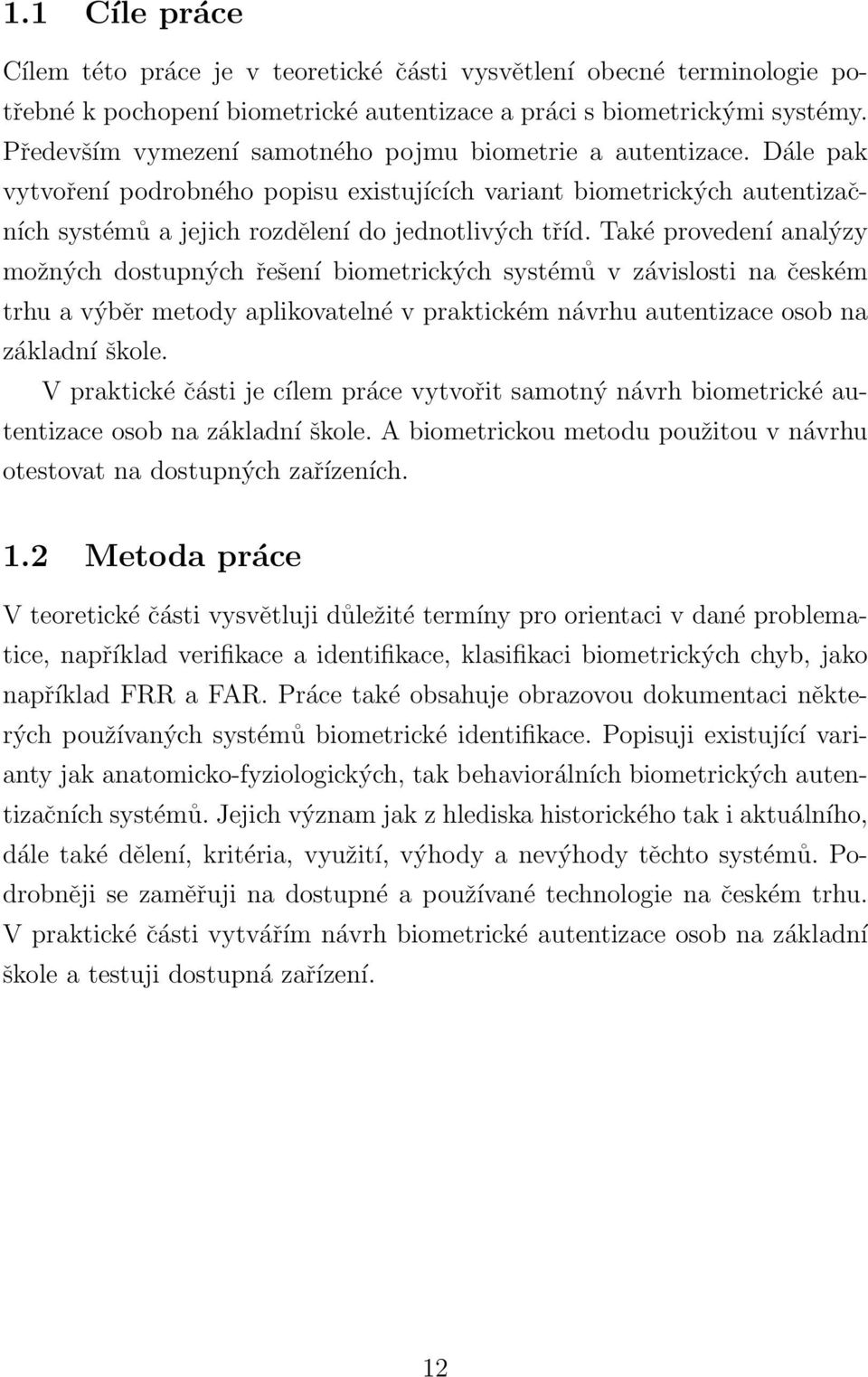 1.1 Cíle práce

Cílem této práce je v teoretické části vysvětlení obecné terminologie potřebné k pochopení biometrické autentizace a práci s biometrickými systémy. Především vymezení samotného pojmu biometrie a autentizace. Dále pak vytvoření podrobného popisu existujících variant biometrických autentizačních systémů a jejich rozdělení do jednotlivých tříd. Také provedení analýzy možných dostupných řešení biometrických systémů v závislosti na českém trhu a výběr metody aplikovatelné v praktickém návrhu autentizace osob na základní škole.

V praktické části je cílem práce vytvořit samotný návrh biometrické autentizace osob na základní škole. A biometrickou metodu použitou v návrhu otestovat na dostupných zařízeních.

1.2 Metoda práce

V teoretické části vysvětluji důležité termíny pro orientaci v dané problematice, například verifikace a identifikace, klasifikaci biometrických chyb, jako například FRR a FAR. Práce také obsahuje obrazovou dokumentaci některých používaných systémů biometrické identifikace. Popisuji existující varianty jak anatomicko-fyziologických, tak behaviorálních biometrických autentizačních systémů. Jejich význam jak z hlediska historického tak i aktuálního, dále také dělení, kritéria, využití, výhody a nevýhody těchto systémů. Podrobněji se zaměřuji na dostupné a používané technologie na českém trhu. V praktické části vytvářím návrh biometrické autentizace osob na základní škole a testuji dostupná zařízení.

12